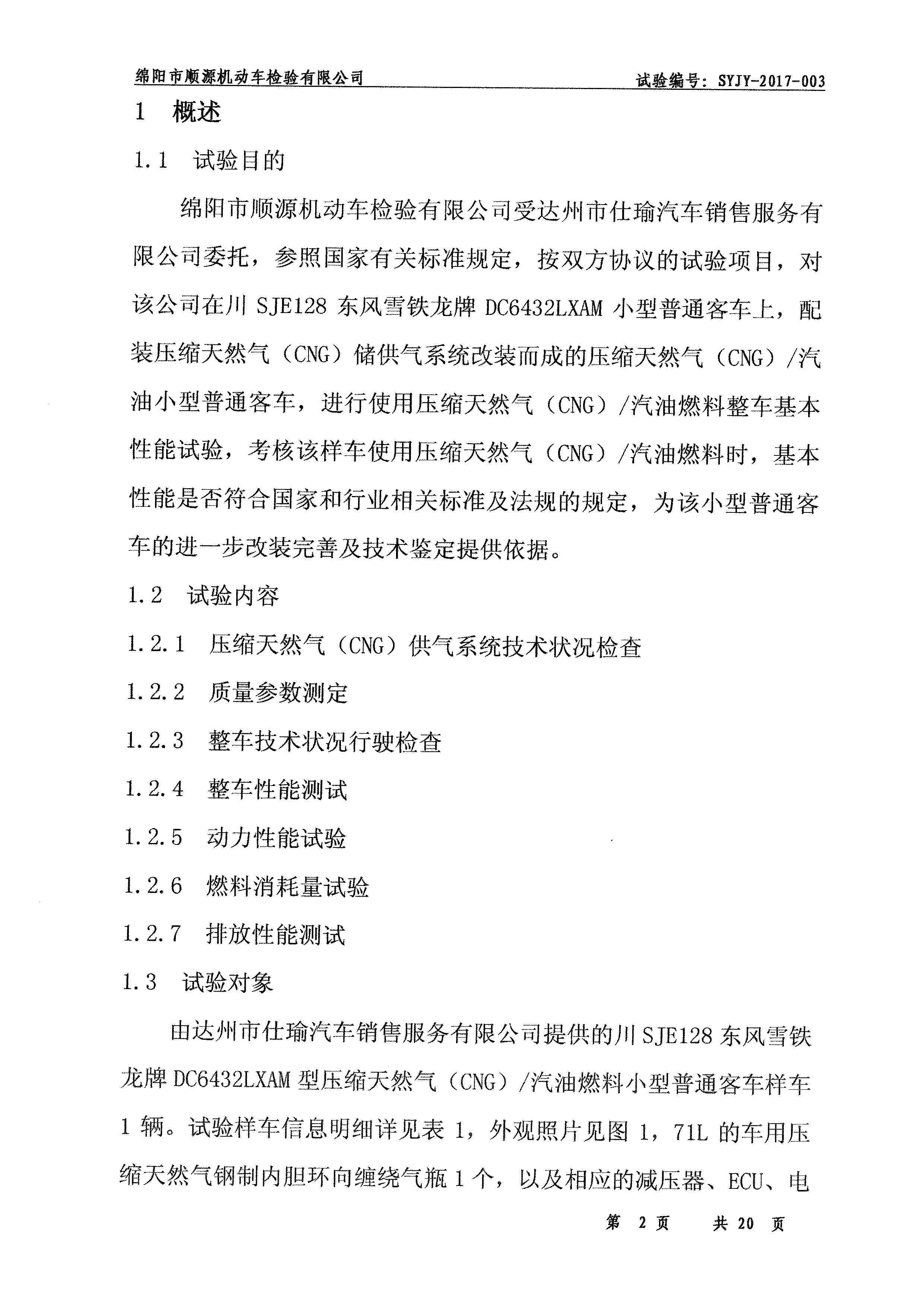 绵阳市顺源机动车检验有限公司　　试验编号：SYJY-2017-003

1　概述

1.1　试验目的

绵阳市顺源机动车检验有限公司受达州市仕瑜汽车销售服务有限公司委托，参照国家有关标准规定，按双方协议的试验项目，对该公司在川 SJE128 东风雪铁龙牌 DC6432LXAM 小型普通客车上，配装压缩天然气（CNG）储供气系统改装而成的压缩天然气（CNG）/汽油小型普通客车，进行使用压缩天然气（CNG）/汽油燃料整车基本性能试验，考核该样车使用压缩天然气（CNG）/汽油燃料时，基本性能是否符合国家和行业相关标准及法规的规定，为该小型普通客车的进一步改装完善及技术鉴定提供依据。

1.2　试验内容

1.2.1　压缩天然气（CNG）供气系统技术状况检查

1.2.2　质量参数测定

1.2.3　整车技术状况行驶检查

1.2.4　整车性能测试

1.2.5　动力性能试验

1.2.6　燃料消耗量试验

1.2.7　排放性能测试

1.3　试验对象

由达州市仕瑜汽车销售服务有限公司提供的川 SJE128 东风雪铁龙牌 DC6432LXAM 型压缩天然气（CNG）/汽油燃料小型普通客车样车 1 辆。试验样车信息明细详见表 1，外观照片见图 1，71L 的车用压缩天然气钢制内胆环向缠绕气瓶 1 个，以及相应的减压器、ECU、电

第 2 页　共 20 页